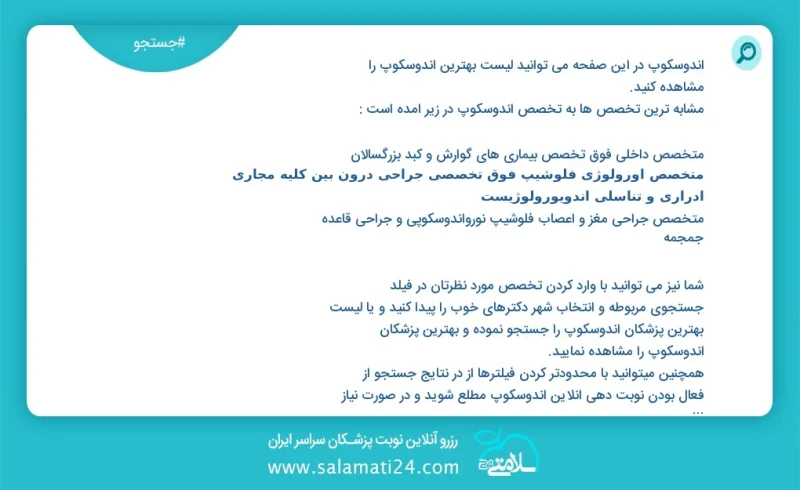 #جستجو

اندوسکوپ در این صفحه می توانید لیست بهترین اندوسکوپ را مشاهده کنید.
مشابه ترین تخصص ها به تخصص اندوسکوپ در زیر امده است :

متخصص داخلی فوق تخصص بیماری های گوارش و کبد بزرگسالان
متخصص اورولوژی فلوشیپ فوق تخصصی جراحی درون بین کلیه مجاری ادراری و تناسلی اندویورولوژیست
متخصص جراحی مغز و اعصاب فلوشیپ نورواندوسکوپی و جراحی قاعده جمجمه

شما نیز می توانید با وارد کردن تخصص مورد نظرتان در فیلد جستجوی مربوطه و انتخاب شهر دکترهای خوب را پیدا کنید و یا لیست بهترین پزشکان اندوسکوپ را جستجو نموده و بهترین پزشکان اندوسکوپ را مشاهده نمایید.
همچنین میتوانید با محدودتر کردن فیلترها از در نتایج جستجو از فعال بودن نوبت دهی انلاین اندوسکوپ مطلع شوید و در صورت نیاز ...

رزرو آنلاین نوبت پزشکان سراسر ایران
www.salamati24.com
سلامتی ۲۴